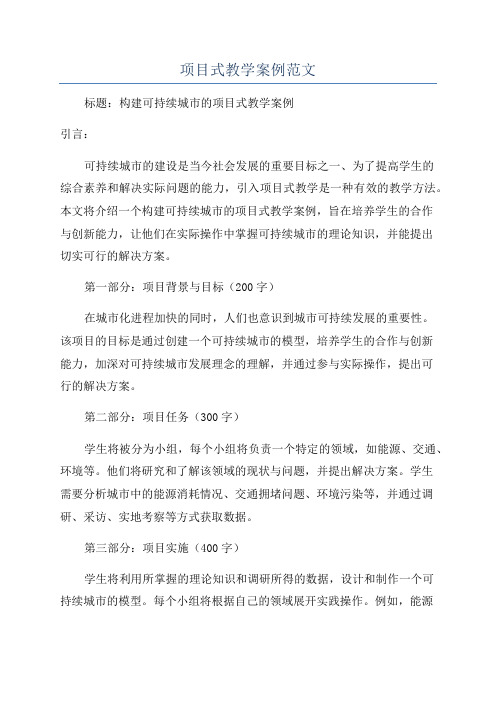 项目式教学案例范文

标题：构建可持续城市的项目式教学案例

引言：

可持续城市的建设是当今社会发展的重要目标之一、为了提高学生的综合素养和解决实际问题的能力，引入项目式教学是一种有效的教学方法。本文将介绍一个构建可持续城市的项目式教学案例，旨在培养学生的合作与创新能力，让他们在实际操作中掌握可持续城市的理论知识，并能提出切实可行的解决方案。

第一部分：项目背景与目标（200字）

在城市化进程加快的同时，人们也意识到城市可持续发展的重要性。该项目的目标是通过创建一个可持续城市的模型，培养学生的合作与创新能力，加深对可持续城市发展理念的理解，并通过参与实际操作，提出可行的解决方案。

第二部分：项目任务（300字）

学生将被分为小组，每个小组将负责一个特定的领域，如能源、交通、环境等。他们将研究和了解该领域的现状与问题，并提出解决方案。学生需要分析城市中的能源消耗情况、交通拥堵问题、环境污染等，并通过调研、采访、实地考察等方式获取数据。

第三部分：项目实施（400字）

学生将利用所掌握的理论知识和调研所得的数据，设计和制作一个可持续城市的模型。每个小组将根据自己的领域展开实践操作。例如，能源